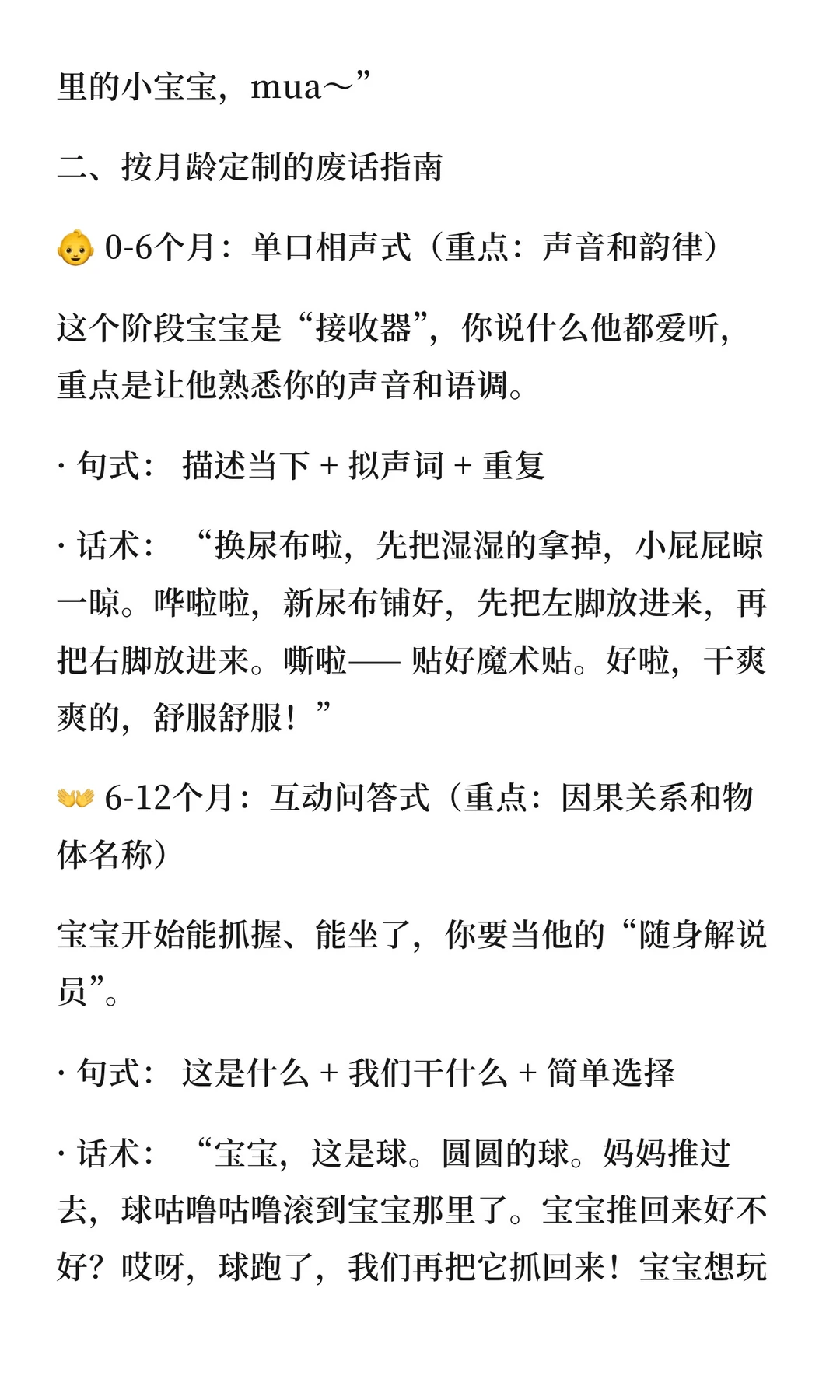 里的小宝宝，mua～”

二、按月龄定制的废话指南

👶 0-6个月：单口相声式（重点：声音和韵律）

这个阶段宝宝是“接收器”，你说什么他都爱听，重点是让他熟悉你的声音和语调。

· 句式： 描述当下 + 拟声词 + 重复

· 话术： “换尿布啦，先把湿湿的拿掉，小屁屁晾一晾。哗啦啦，新尿布铺好，先把左脚放进来，再把右脚放进来。嘶啦—— 贴好魔术贴。好啦，干爽爽的，舒服舒服！”

👐 6-12个月：互动问答式（重点：因果关系和物体名称）

宝宝开始能抓握、能坐了，你要当他的“随身解说员”。

· 句式： 这是什么 + 我们干什么 + 简单选择

· 话术： “宝宝，这是球。圆圆的球。妈妈推过去，球咕噜咕噜滚到宝宝那里了。宝宝推回来好不好？哎呀，球跑了，我们再把它抓回来！宝宝想玩